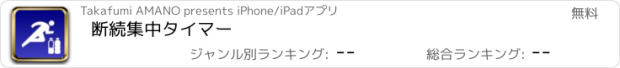 Takafumi AMANO presents iPhone/iPadアプリ

無料

断続集中タイマー

ジャンル別ランキング: --

総合ランキング: --